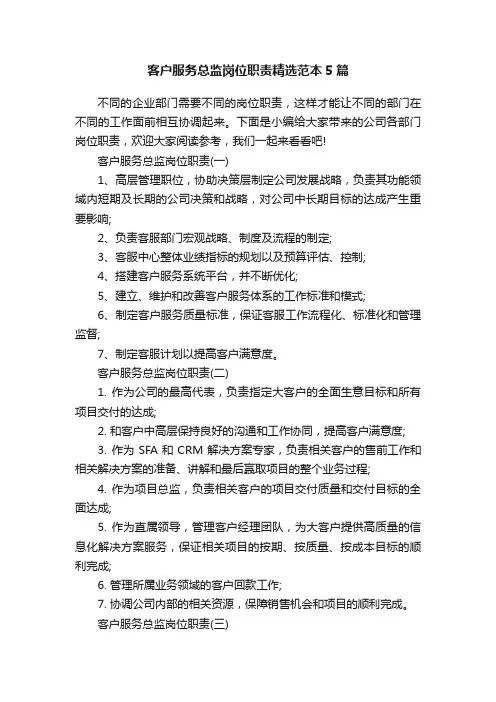 客户服务总监岗位职责精选范本 5 篇

不同的企业部门需要不同的岗位职责，这样才能让不同的部门在不同的工作面前相互协调起来。下面是小编给大家带来的公司各部门岗位职责，欢迎大家阅读参考，我们一起来看看吧!

客户服务总监岗位职责(一)

1、高层管理职位，协助决策层制定公司发展战略，负责其功能领域内短期及长期的公司决策和战略，对公司中长期目标的达成产生重要影响;

2、负责客服部门宏观战略、制度及流程的制定;

3、客服中心整体业绩指标的规划以及预算评估、控制;

4、搭建客户服务系统平台，并不断优化;

5、建立、维护和改善客户服务体系的工作标准和模式;

6、制定客户服务质量标准，保证客服工作流程化、标准化和管理监督;

7、制定客服计划以提高客户满意度。

客户服务总监岗位职责(二)

1. 作为公司的最高代表，负责指定大客户的全面生意目标和所有项目交付的达成;

2. 和客户中高层保持良好的沟通和工作协同，提高客户满意度;

3. 作为 SFA 和 CRM 解决方案专家，负责相关客户的售前工作和相关解决方案的准备、讲解和最后赢取项目的整个业务过程;

4. 作为项目总监，负责相关客户的项目交付质量和交付目标的全面达成;

5. 作为直属领导，管理客户经理团队，为大客户提供高质量的信息化解决方案服务，保证相关项目的按期、按质量、按成本目标的顺利完成;

6. 管理所属业务领域的客户回款工作;

7. 协调公司内部的相关资源，保障销售机会和项目的顺利完成。

客户服务总监岗位职责(三)